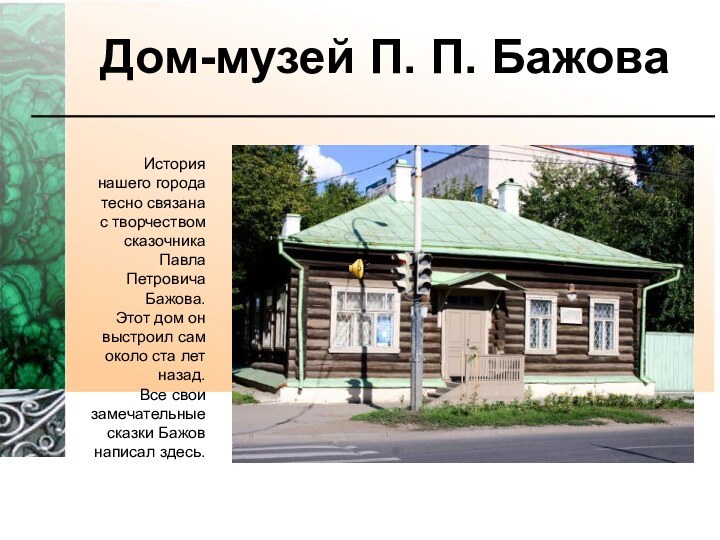 Дом-музей П. П. Бажова

История нашего города тесно связана с творчеством сказочника Павла Петровича Бажова. Этот дом он выстроил сам около ста лет назад.
Все свои замечательные сказки Бажов написал здесь.